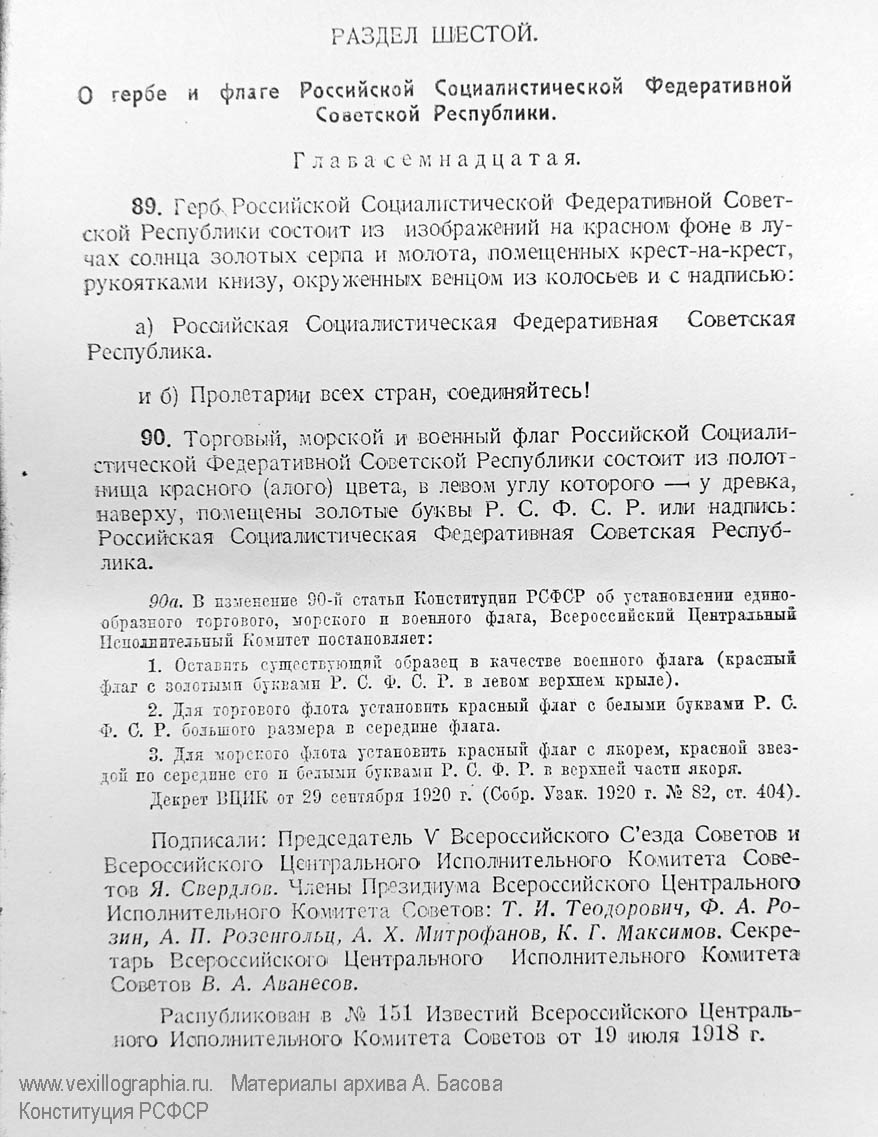 РАЗДЕЛ ШЕСТОЙ.

О гербе и флаге Российской Социалистической Федеративной Советской Республики.

Глава семнадцатая.

89. Герб Российской Социалистической Федеративной Советской Республики состоит из изображений на красном фоне в лучах солнца золотых серпа и молота, помещенных крест-на-крест, рукоятками книзу, окруженных венцом из колосьев и с надписью:

а) Российская Социалистическая Федеративная Советская Республика.

и б) Пролетарии всех стран, соединяйтесь!

90. Торговый, морской и военный флаг Российской Социалистической Федеративной Советской Республики состоит из полотнища красного (алого) цвета, в левом углу которого — у древка, наверху, помещены золотые буквы Р. С. Ф. С. Р. или надпись: Российская Социалистическая Федеративная Советская Республика.

90а. В изменение 90-й статьи Конституции РСФСР об установлении единообразного торгового, морского и военного флага, Всероссийский Центральный Исполнительный Комитет постановляет:

1. Оставить существующий образец в качестве военного флага (красный флаг с золотыми буквами Р. С. Ф. С. Р. в левом верхнем крыле).

2. Для торгового флота установить красный флаг с белыми буквами Р. С. Ф. С. Р. большого размера в середине флага.

3. Для морского флота установить красный флаг с якорем, красной звездой по середине его и белыми буквами Р. С. Ф. Р. в верхней части якоря.

Декрет ВЦИК от 29 сентября 1920 г. (Собр. Узак. 1920 г. № 82, ст. 404).

Подписали: Председатель V Всероссийского С'езда Советов и Всероссийского Центрального Исполнительного Комитета Советов Я. Свердлов. Члены Президиума Всероссийского Центрального Исполнительного Комитета Советов: Т. И. Теодорович, Ф. А. Розин, А. П. Розенгольц, А. Х. Митрофанов, К. Г. Максимов. Секретарь Всероссийского Центрального Исполнительного Комитета Советов В. А. Аванесов.

Распубликован в № 151 Известий Всероссийского Центрального Исполнительного Комитета Советов от 19 июля 1918 г.

www.vexillographia.ru. Материалы архива А. Басова
Конституция РСФСР